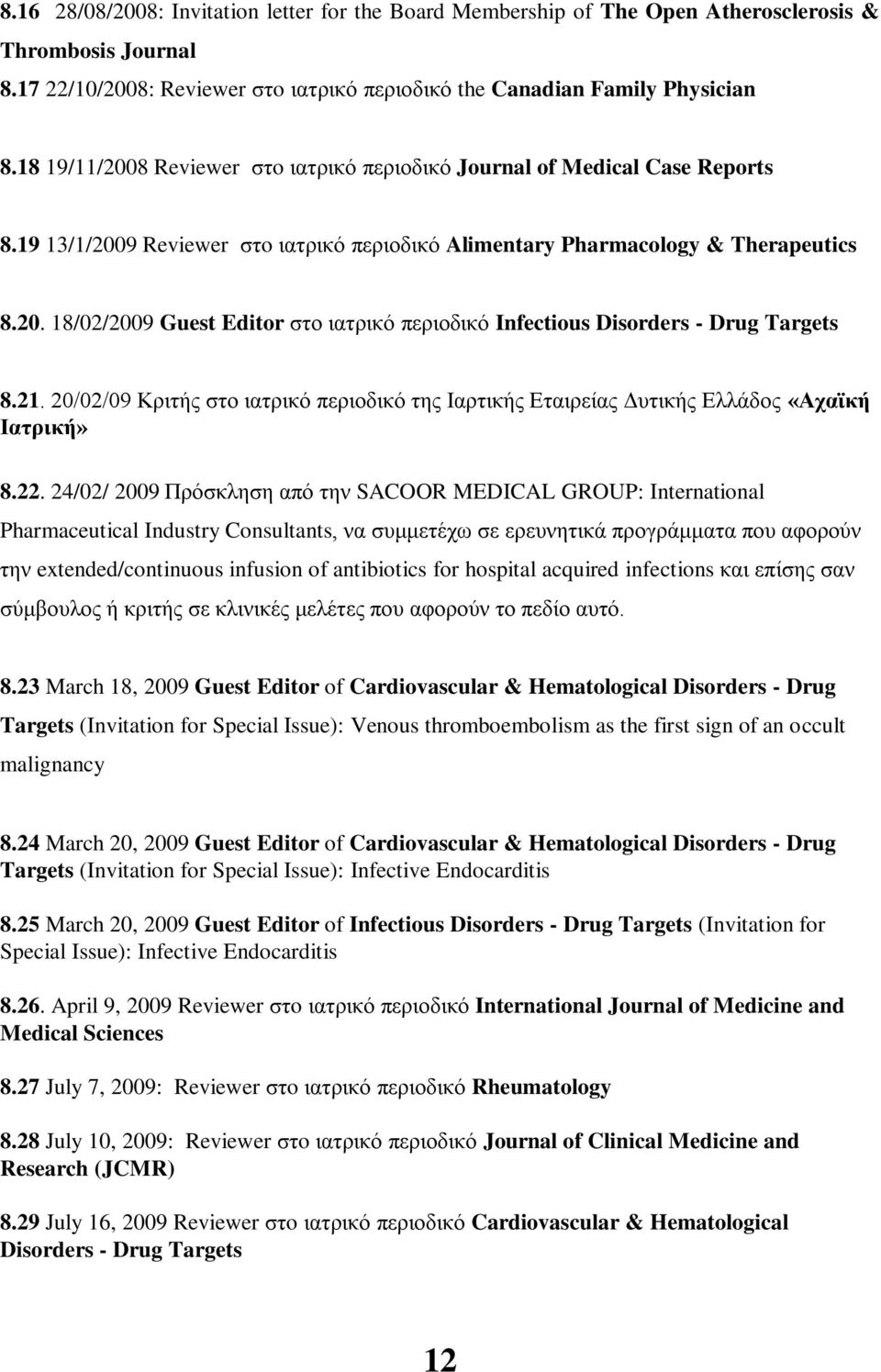 8.16 28/08/2008: Invitation letter for the Board Membership of The Open Atherosclerosis & Thrombosis Journal
8.17 22/10/2008: Reviewer στο ιατρικό περιοδικό the Canadian Family Physician

8.18 19/11/2008 Reviewer στο ιατρικό περιοδικό Journal of Medical Case Reports

8.19 13/1/2009 Reviewer στο ιατρικό περιοδικό Alimentary Pharmacology & Therapeutics

8.20. 18/02/2009 Guest Editor στο ιατρικό περιοδικό Infectious Disorders - Drug Targets

8.21. 20/02/09 Κριτής στο ιατρικό περιοδικό της Ιαρτικής Εταιρείας Δυτικής Ελλάδος «Αχαϊκή Ιατρική»

8.22. 24/02/ 2009 Πρόσκληση από την SACOOR MEDICAL GROUP: International Pharmaceutical Industry Consultants, να συμμετέχω σε ερευνητικά προγράμματα που αφορούν την extended/continuous infusion of antibiotics for hospital acquired infections και επίσης σαν σύμβουλος ή κριτής σε κλινικές μελέτες που αφορούν το πεδίο αυτό.

8.23 March 18, 2009 Guest Editor of Cardiovascular & Hematological Disorders - Drug Targets (Invitation for Special Issue): Venous thromboembolism as the first sign of an occult malignancy

8.24 March 20, 2009 Guest Editor of Cardiovascular & Hematological Disorders - Drug Targets (Invitation for Special Issue): Infective Endocarditis

8.25 March 20, 2009 Guest Editor of Infectious Disorders - Drug Targets (Invitation for Special Issue): Infective Endocarditis

8.26. April 9, 2009 Reviewer στο ιατρικό περιοδικό International Journal of Medicine and Medical Sciences

8.27 July 7, 2009: Reviewer στο ιατρικό περιοδικό Rheumatology

8.28 July 10, 2009: Reviewer στο ιατρικό περιοδικό Journal of Clinical Medicine and Research (JCMR)

8.29 July 16, 2009 Reviewer στο ιατρικό περιοδικό Cardiovascular & Hematological Disorders - Drug Targets

12